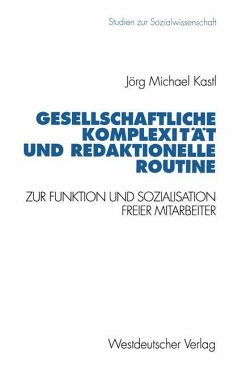 Studien zur Sozialwissenschaft

Jörg Michael Kastl

GESELLSCHAFTLICHE KOMPLEXITÄT UND REDAKTIONELLE ROUTINE

ZUR FUNKTION UND SOZIALISATION FREIER MITARBEITER

Westdeutscher Verlag